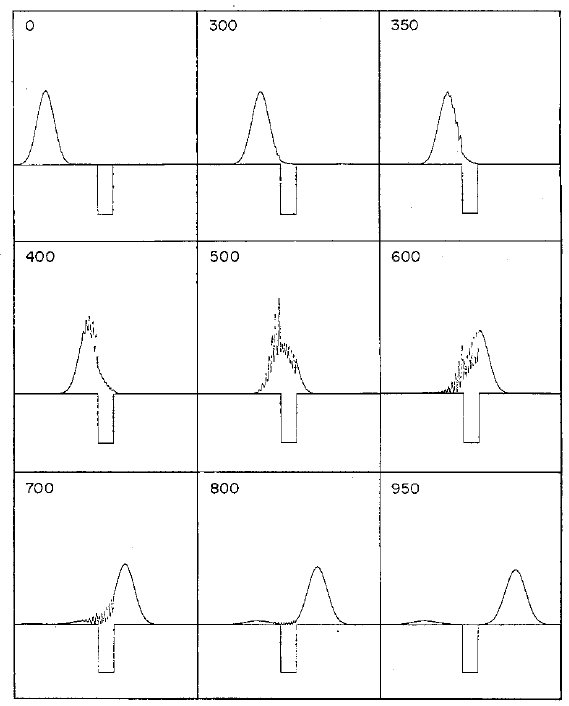 0

300

350

400

500

600

700

800

950